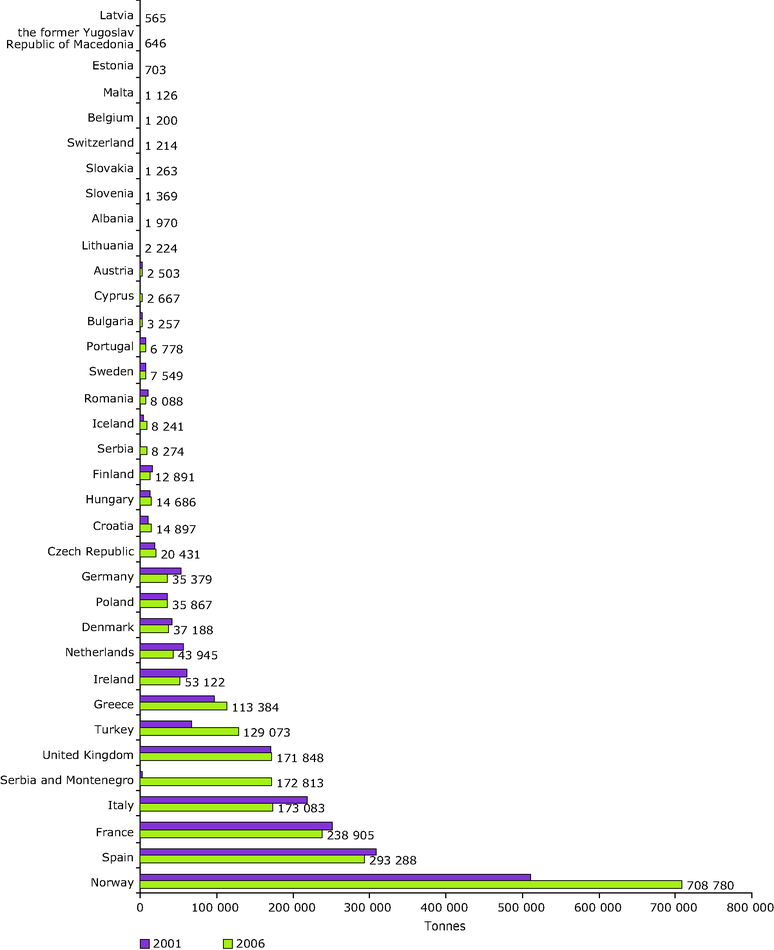 Latvia 565
the former Yugoslav Republic of Macedonia 646
Estonia 703
Malta 1 126
Belgium 1 200
Switzerland 1 214
Slovakia 1 263
Slovenia 1 369
Albania 1 970
Lithuania 2 224
Austria 2 503
Cyprus 2 667
Bulgaria 3 257
Portugal 6 778
Sweden 7 549
Romania 8 088
Iceland 8 241
Serbia 8 274
Finland 12 891
Hungary 14 686
Croatia 14 897
Czech Republic 20 431
Germany 35 379
Poland 35 867
Denmark 37 188
Netherlands 43 945
Ireland 53 122
Greece 113 384
Turkey 129 073
United Kingdom 171 848
Serbia and Montenegro 172 813
Italy 173 083
France 238 905
Spain 293 288
Norway 708 780

0 100 000 200 000 300 000 400 000 500 000 600 000 700 000 800 000
Tonnes

2001 2006